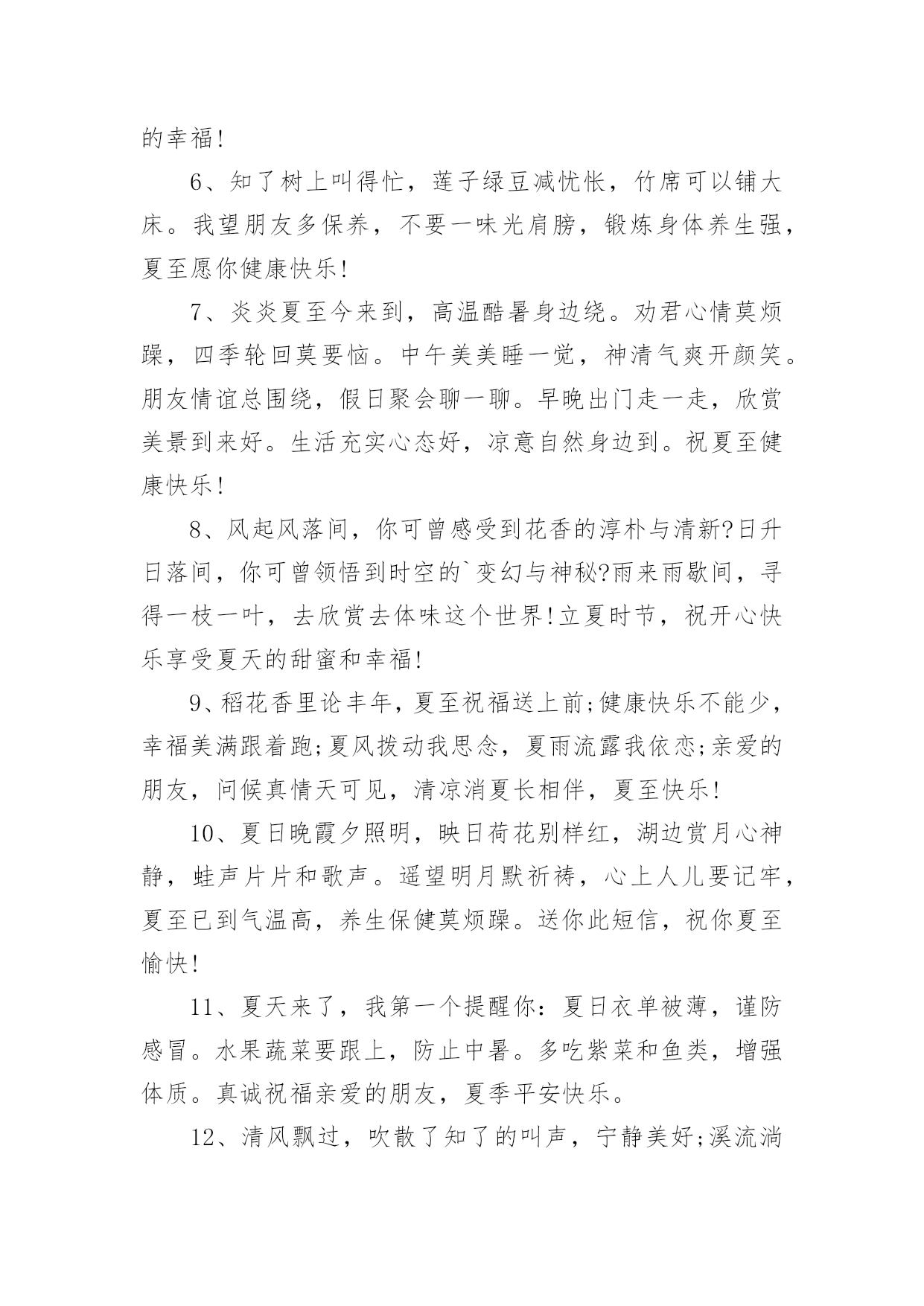 的幸福!

6、知了树上叫得忙，莲子绿豆减忧怅，竹席可以铺大床。我望朋友多保养，不要一味光肩膀，锻炼身体养生强，夏至愿你健康快乐!

7、炎炎夏至今来到，高温酷暑身边绕。劝君心情莫烦躁，四季轮回莫要恼。中午美美睡一觉，神清气爽开颜笑。朋友情谊总围绕，假日聚会聊一聊。早晚出门走一走，欣赏美景到来好。生活充实心态好，凉意自然身边到。祝夏至健康快乐!

8、风起风落间，你可曾感受到花香的淳朴与清新?日升日落间，你可曾领悟到时空的`变幻与神秘?雨来雨歇间，寻得一枝一叶，去欣赏去体味这个世界!立夏时节，祝开心快乐享受夏天的甜蜜和幸福!

9、稻花香里论丰年，夏至祝福送上前;健康快乐不能少，幸福美满跟着跑;夏风拨动我思念，夏雨流露我依恋;亲爱的朋友，问候真情天可见，清凉消夏长相伴，夏至快乐!

10、夏日晚霞夕照明，映日荷花别样红，湖边赏月心神静，蛙声片片和歌声。遥望明月默祈祷，心上人儿要记牢，夏至已到气温高，养生保健莫烦躁。送你此短信，祝你夏至愉快!

11、夏天来了，我第一个提醒你：夏日衣单被薄，谨防感冒。水果蔬菜要跟上，防止中暑。多吃紫菜和鱼类，增强体质。真诚祝福亲爱的朋友，夏季平安快乐。

12、清风飘过，吹散了知了的叫声，宁静美好;溪流淌